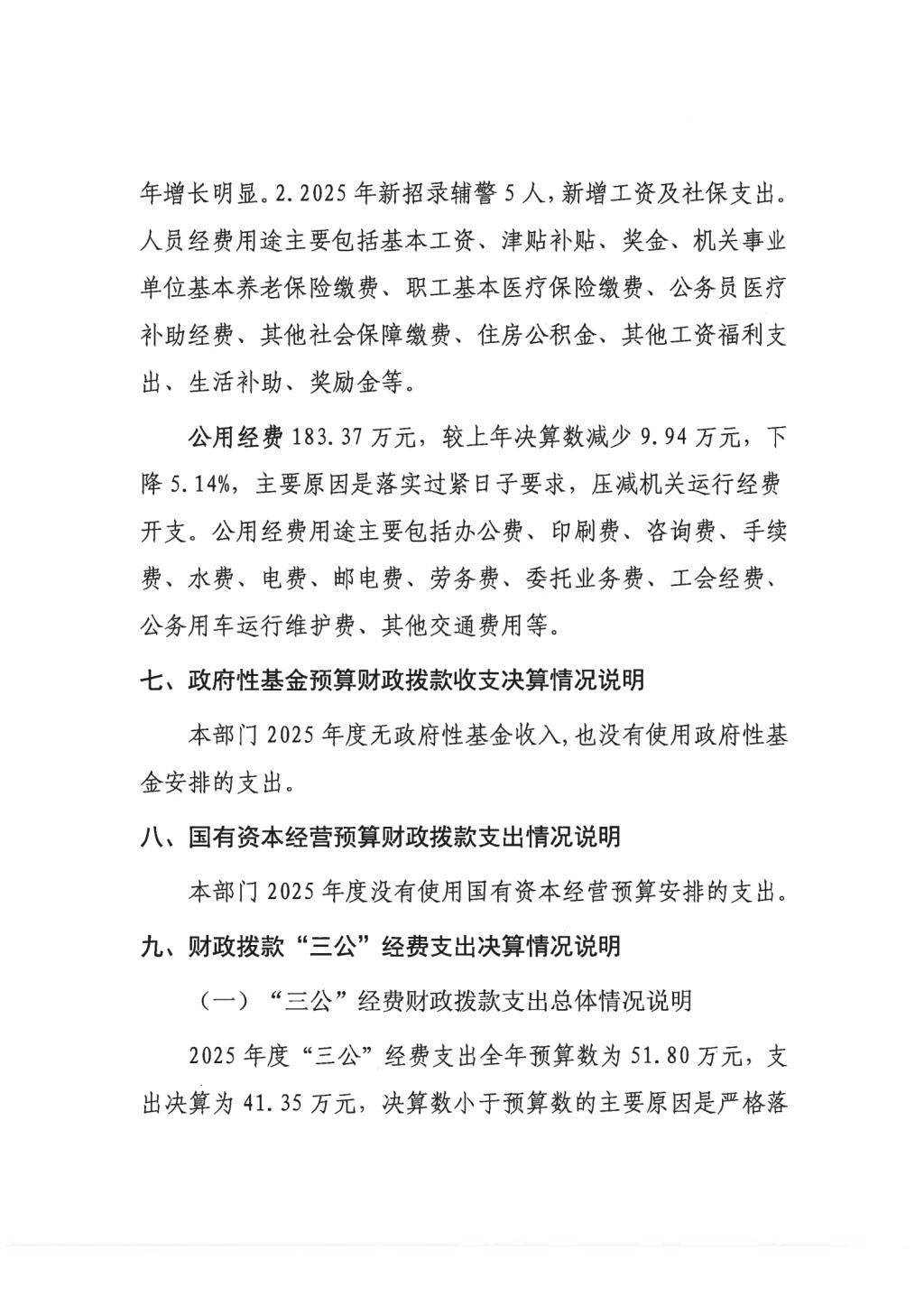 年增长明显。2.2025年新招录辅警5人，新增工资及社保支出。人员经费用途主要包括基本工资、津贴补贴、奖金、机关事业单位基本养老保险缴费、职工基本医疗保险缴费、公务员医疗补助经费、其他社会保障缴费、住房公积金、其他工资福利支出、生活补助、奖励金等。

公用经费183.37万元，较上年决算数减少9.94万元，下降5.14%，主要原因是落实过紧日子要求，压减机关运行经费开支。公用经费用途主要包括办公费、印刷费、咨询费、手续费、水费、电费、邮电费、劳务费、委托业务费、工会经费、公务用车运行维护费、其他交通费用等。

七、政府性基金预算财政拨款收支决算情况说明

本部门2025年度无政府性基金收入,也没有使用政府性基金安排的支出。

八、国有资本经营预算财政拨款支出情况说明

本部门2025年度没有使用国有资本经营预算安排的支出。

九、财政拨款“三公”经费支出决算情况说明

（一）“三公”经费财政拨款支出总体情况说明

2025年度“三公”经费支出全年预算数为51.80万元，支出决算为41.35万元，决算数小于预算数的主要原因是严格落